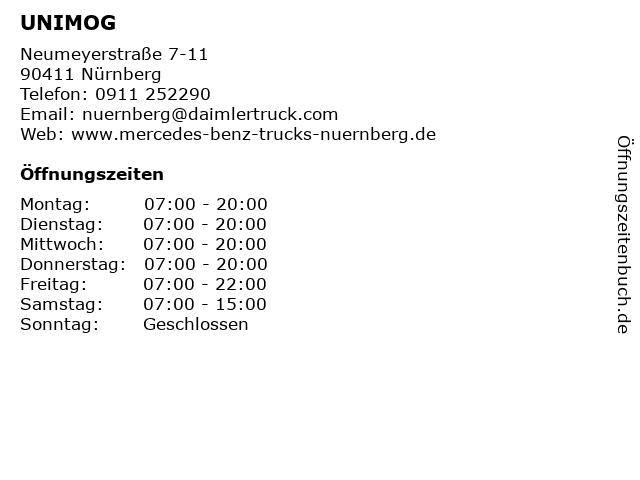 UNIMOG

Neumeyerstraße 7-11
90411 Nürnberg
Telefon: 0911 252290
Email: nuernberg@daimlertruck.com
Web: www.mercedes-benz-trucks-nuernberg.de

Öffnungszeiten

Montag: 07:00 - 20:00
Dienstag: 07:00 - 20:00
Mittwoch: 07:00 - 20:00
Donnerstag: 07:00 - 20:00
Freitag: 07:00 - 22:00
Samstag: 07:00 - 15:00
Sonntag: Geschlossen

Öffnungszeitenbuch.de